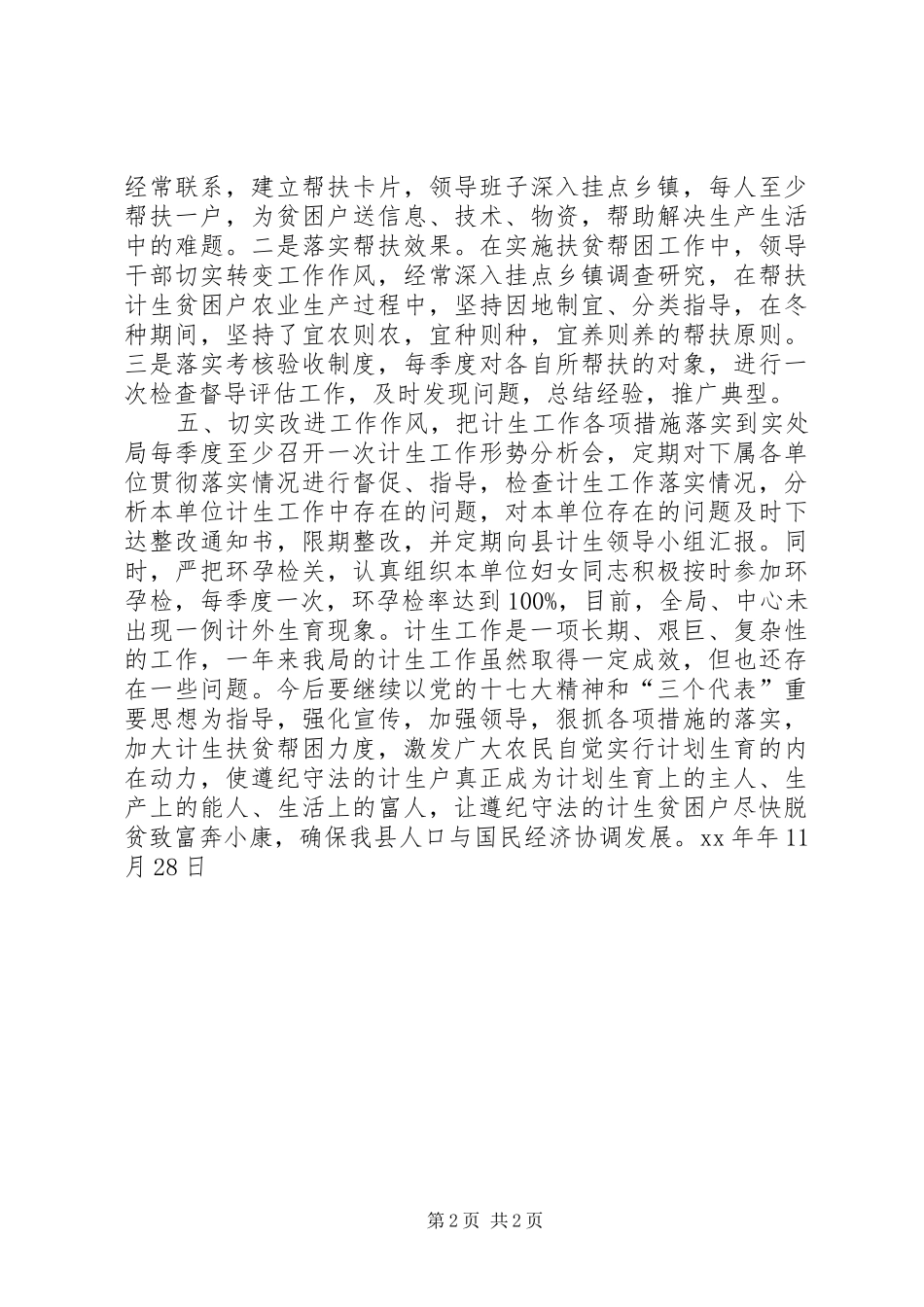 经常联系，建立帮扶卡片，领导班子深入挂点乡镇，每人至少帮扶一户，为贫困户送信息、技术、物资，帮助解决生产生活中的难题。二是落实帮扶效果。在实施扶贫帮困工作中，领导干部切实转变工作作风，经常深入挂点乡镇调查研究，在帮扶计生贫困户农业生产过程中，坚持因地制宜、分类指导，在冬种期间，坚持了宜农则农，宜种则种，宜养则养的帮扶原则。三是落实考核验收制度，每季度对各自所帮扶的对象，进行一次检查督导评估工作，及时发现问题，总结经验，推广典型。

五、切实改进工作作风，把计生工作各项措施落实到实处局每季度至少召开一次计生工作形势分析会，定期对下属各单位贯彻落实情况进行督促、指导，检查计生工作落实情况，分析本单位计生工作中存在的问题，对本单位存在的问题及时下达整改通知书，限期整改，并定期向县计生领导小组汇报。同时，严把环孕检关，认真组织本单位妇女同志积极按时参加环孕检，每季度一次，环孕检率达到100%，目前，全局、中心未出现一例计外生育现象。计生工作是一项长期、艰巨、复杂性的工作，一年来我局的计生工作虽然取得一定成效，但也还存在一些问题。今后要继续以党的十七大精神和“三个代表”重要思想为指导，强化宣传，加强领导，狠抓各项措施的落实，加大计生扶贫帮困力度，激发广大农民自觉实行计划生育的内在动力，使遵纪守法的计生户真正成为计划生育上的主人、生产上的能人、生活上的富人，让遵纪守法的计生贫困户尽快脱贫致富奔小康，确保我县人口与国民经济协调发展。xx 年年 11 月 28 日

第 2 页 共 2 页